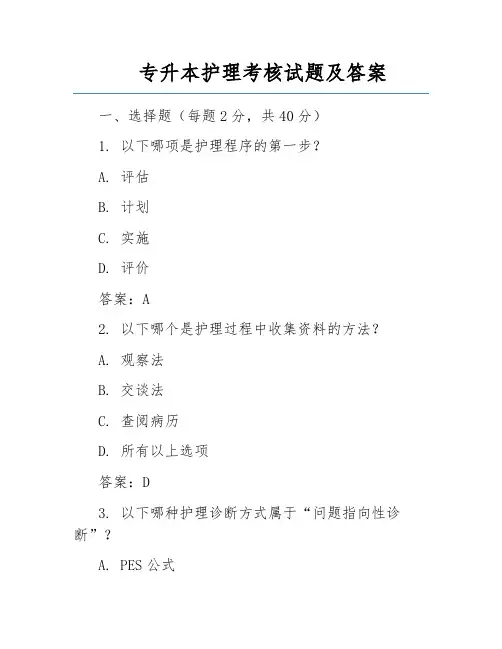 专升本护理考核试题及答案

一、选择题（每题 2 分，共 40 分）

1. 以下哪项是护理程序的第一步？

A. 评估

B. 计划

C. 实施

D. 评价

答案：A

2. 以下哪个是护理过程中收集资料的方法？

A. 观察法

B. 交谈法

C. 查阅病历

D. 所有以上选项

答案：D

3. 以下哪种护理诊断方式属于“问题指向性诊断”？

A. PES 公式